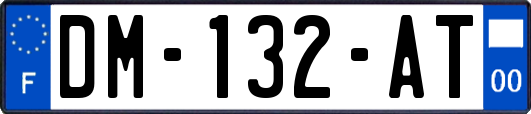 F
DM-132-AT
00